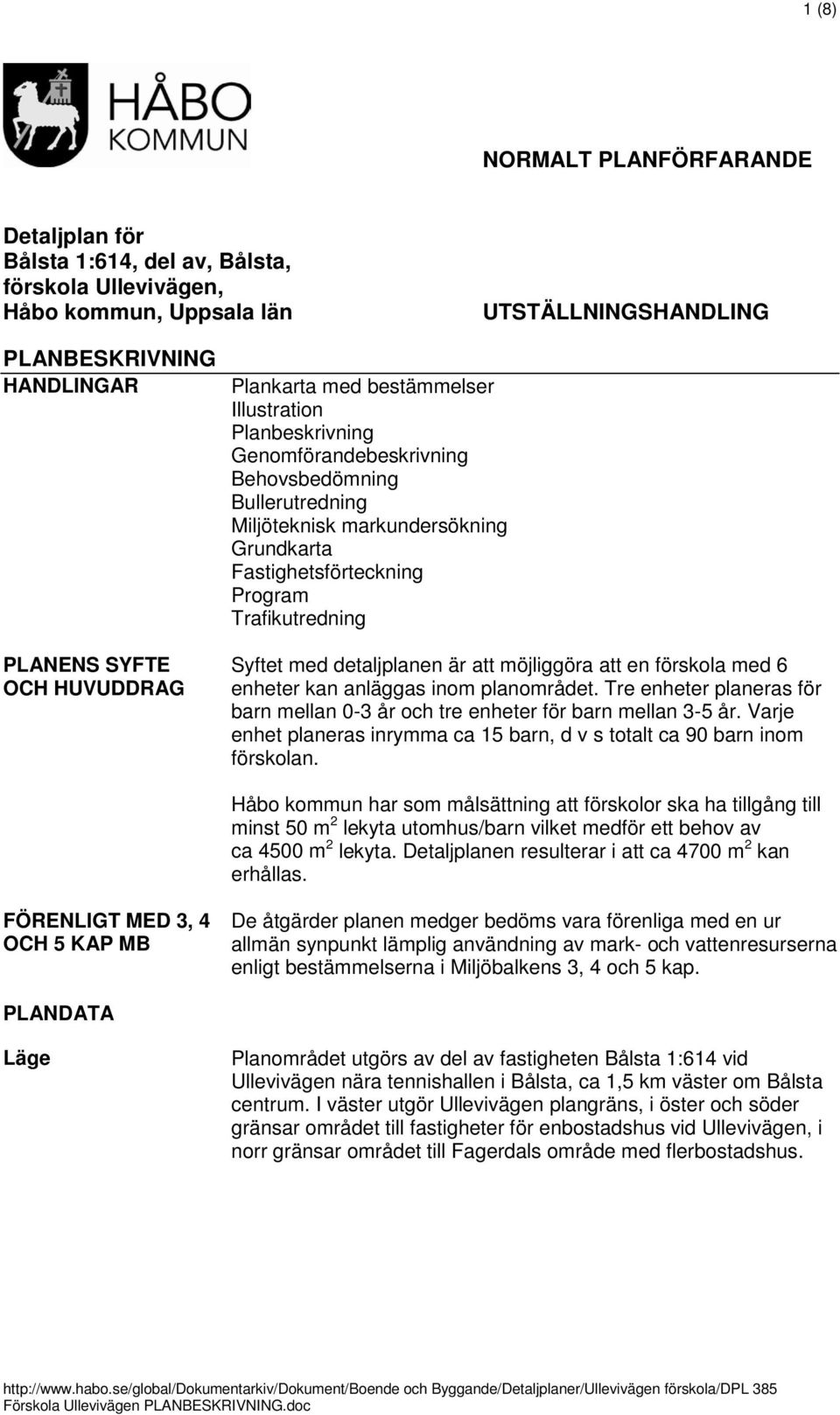 1 (8)

HÅBO KOMMUN

NORMALT PLANFÖRFARANDE

Detaljplan för
Bålsta 1:614, del av, Bålsta,
förskola Ullevivägen,
Håbo kommun, Uppsala län

UTSTÄLLNINGSHANDLING

PLANBESKRIVNING

HANDLINGAR

Plankarta med bestämmelser
Illustration
Planbeskrivning
Genomförandebeskrivning
Behovsbedömning
Bullerutredning
Miljöteknisk markundersökning
Grundkarta
Fastighetsförteckning
Program
Trafikutredning

PLANENS SYFTE OCH HUVUDDRAG

Syftet med detaljplanen är att möjliggöra att en förskola med 6 enheter kan anläggas inom planområdet. Tre enheter planeras för barn mellan 0-3 år och tre enheter för barn mellan 3-5 år. Varje enhet planeras inrymma ca 15 barn, d v s totalt ca 90 barn inom förskolan.

Håbo kommun har som målsättning att förskolor ska ha tillgång till minst 50 $m^2$ lekyta utomhus/barn vilket medför ett behov av ca 4500 $m^2$ lekyta. Detaljplanen resulterar i att ca 4700 $m^2$ kan erhållas.

FÖRENLIGT MED 3, 4 OCH 5 KAP MB

De åtgärder planen medger bedöms vara förenliga med en ur allmän synpunkt lämplig användning av mark- och vattenresurserna enligt bestämmelserna i Miljöbalkens 3, 4 och 5 kap.

PLANDATA

Läge

Planområdet utgörs av del av fastigheten Bålsta 1:614 vid Ullevivägen nära tennishallen i Bålsta, ca 1,5 km väster om Bålsta centrum. I väster utgör Ullevivägen plangräns, i öster och söder gränsar området till fastigheter för enbostadshus vid Ullevivägen, i norr gränsar området till Fagerdals område med flerbostadshus.

http://www.habo.se/global/Dokumentarkiv/Dokument/Boende och Byggande/Detaljplaner/Ullevivägen förskola/DPL 385 Förskola Ullevivägen PLANBESKRIVNING.doc